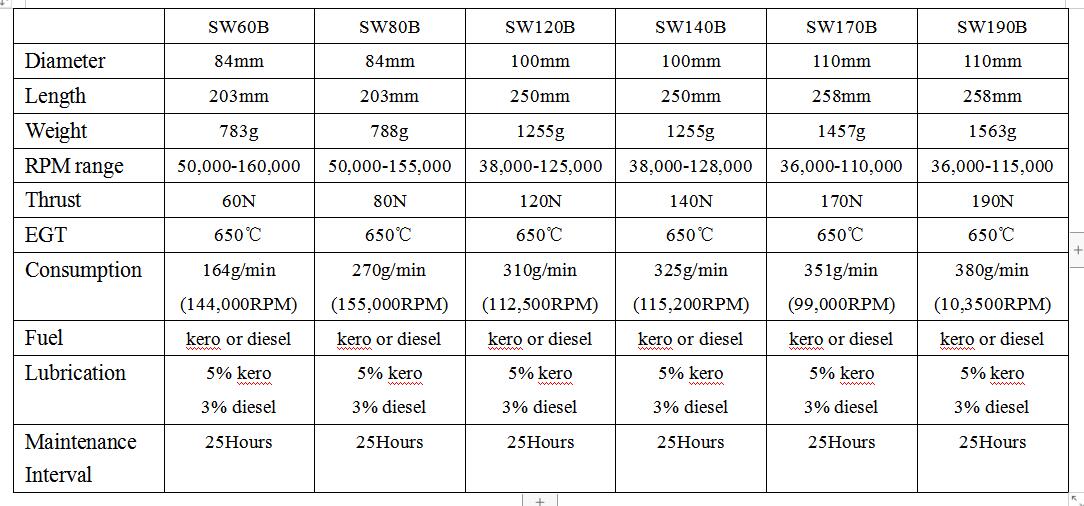 | | SW60B | SW80B | SW120B | SW140B | SW170B | SW190B |
|---|---|---|---|---|---|---|
| Diameter | 84mm | 84mm | 100mm | 100mm | 110mm | 110mm |
| Length | 203mm | 203mm | 250mm | 250mm | 258mm | 258mm |
| Weight | 783g | 788g | 1255g | 1255g | 1457g | 1563g |
| RPM range | 50,000-160,000 | 50,000-155,000 | 38,000-125,000 | 38,000-128,000 | 36,000-110,000 | 36,000-115,000 |
| Thrust | 60N | 80N | 120N | 140N | 170N | 190N |
| EGT | 650℃ | 650℃ | 650℃ | 650℃ | 650℃ | 650℃ |
| Consumption | 164g/min (144,000RPM) | 270g/min (155,000RPM) | 310g/min (112,500RPM) | 325g/min (115,200RPM) | 351g/min (99,000RPM) | 380g/min (10,3500RPM) |
| Fuel | kero or diesel | kero or diesel | kero or diesel | kero or diesel | kero or diesel | kero or diesel |
| Lubrication | 5% kero 3% diesel | 5% kero 3% diesel | 5% kero 3% diesel | 5% kero 3% diesel | 5% kero 3% diesel | 5% kero 3% diesel |
| Maintenance Interval | 25Hours | 25Hours | 25Hours | 25Hours | 25Hours | 25Hours |